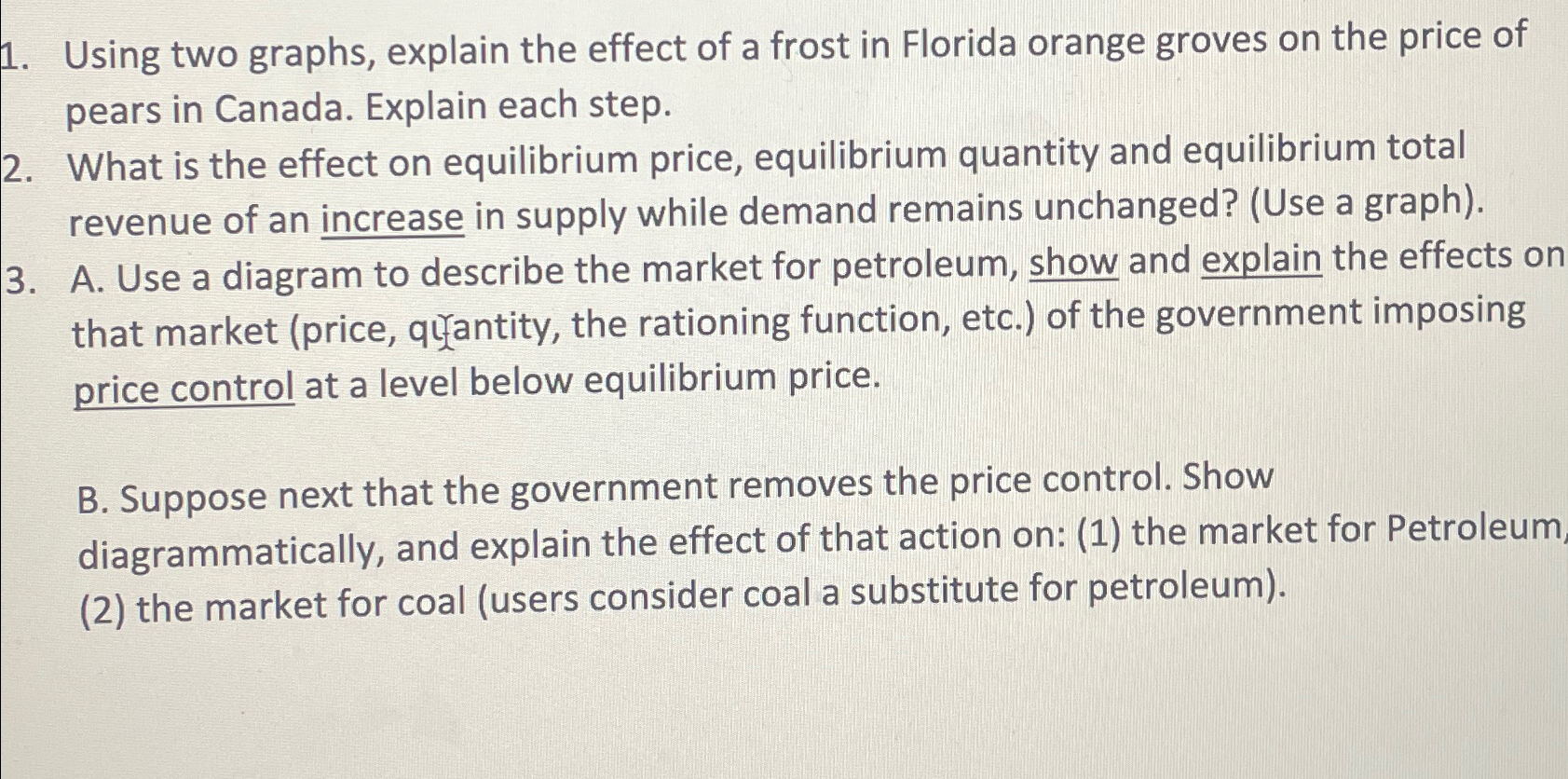 1. Using two graphs, explain the effect of a frost in Florida orange groves on the price of pears in Canada. Explain each step.

2. What is the effect on equilibrium price, equilibrium quantity and equilibrium total revenue of an increase in supply while demand remains unchanged? (Use a graph).

3. A. Use a diagram to describe the market for petroleum, show and explain the effects on that market (price, quantity, the rationing function, etc.) of the government imposing price control at a level below equilibrium price.

B. Suppose next that the government removes the price control. Show diagrammatically, and explain the effect of that action on: (1) the market for Petroleum, (2) the market for coal (users consider coal a substitute for petroleum).